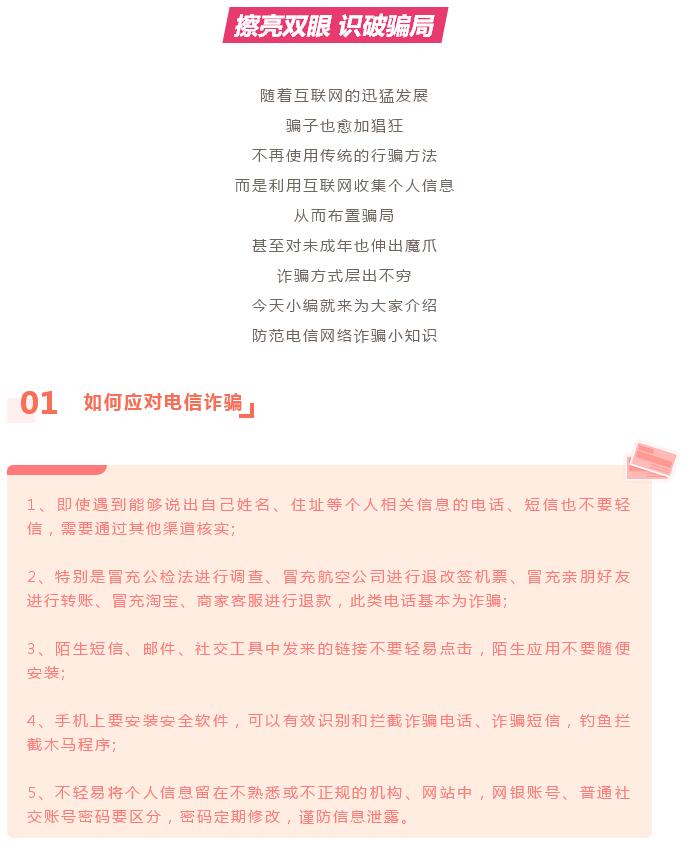 擦亮双眼 识破骗局

随着互联网的迅猛发展
骗子也愈加猖狂
不再使用传统的行骗方法
而是利用互联网收集个人信息
从而布置骗局
甚至对未成年也伸出魔爪
诈骗方式层出不穷
今天小编就来为大家介绍
防范电信网络诈骗小知识

01 如何应对电信诈骗

1、即使遇到能够说出自己姓名、住址等个人相关信息的电话、短信也不要轻信，需要通过其他渠道核实;

2、特别是冒充公检法进行调查、冒充航空公司进行退改签机票、冒充亲朋好友进行转账、冒充淘宝、商家客服进行退款，此类电话基本为诈骗;

3、陌生短信、邮件、社交工具中发来的链接不要轻易点击，陌生应用不要随便安装;

4、手机上要安装安全软件，可以有效识别和拦截诈骗电话、诈骗短信，钓鱼拦截木马程序;

5、不轻易将个人信息留在不熟悉或不正规的机构、网站中，网银账号、普通社交账号密码要区分，密码定期修改，谨防信息泄露。